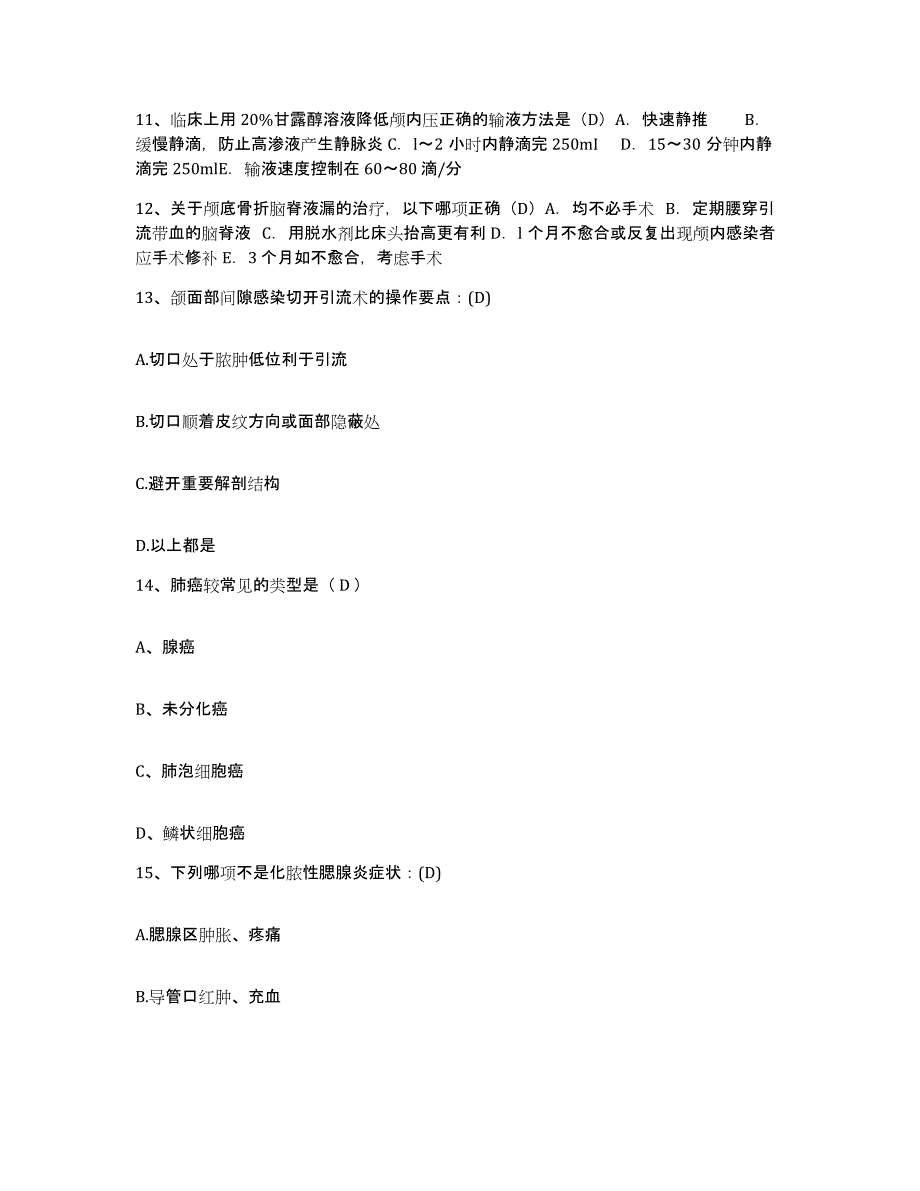 11、临床上用 20%甘露醇溶液降低颅内压正确的输液方法是（D）A. 快速静推 B. 缓慢静滴，防止高渗液产生静脉炎 C. l～2 小时内静滴完 250ml D. 15～30 分钟内静滴完 250mlE. 输液速度控制在 60～80 滴/分

12、关于颅底骨折脑脊液漏的治疗，以下哪项正确（D）A. 均不必手术 B. 定期腰穿引流带血的脑脊液 C. 用脱水剂比床头抬高更有利 D. l 个月不愈合或反复出现颅内感染者应手术修补 E. 3 个月如不愈合，考虑手术

13、颌面部间隙感染切开引流术的操作要点：(D)

A.切口处于脓肿低位利于引流

B.切口顺着皮纹方向或面部隐蔽处

C.避开重要解剖结构

D.以上都是

14、肺癌较常见的类型是（ D ）

A、腺癌

B、未分化癌

C、肺泡细胞癌

D、鳞状细胞癌

15、下列哪项不是化脓性腮腺炎症状：(D)

A.腮腺区肿胀、疼痛

B.导管口红肿、充血